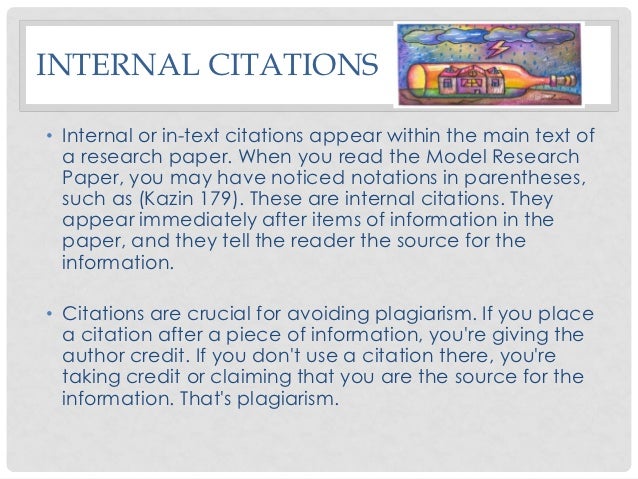 INTERNAL CITATIONS

• Internal or in-text citations appear within the main text of a research paper. When you read the Model Research Paper, you may have noticed notations in parentheses, such as (Kazin 179). These are internal citations. They appear immediately after items of information in the paper, and they tell the reader the source for the information.

• Citations are crucial for avoiding plagiarism. If you place a citation after a piece of information, you're giving the author credit. If you don't use a citation there, you're taking credit or claiming that you are the source for the information. That's plagiarism.